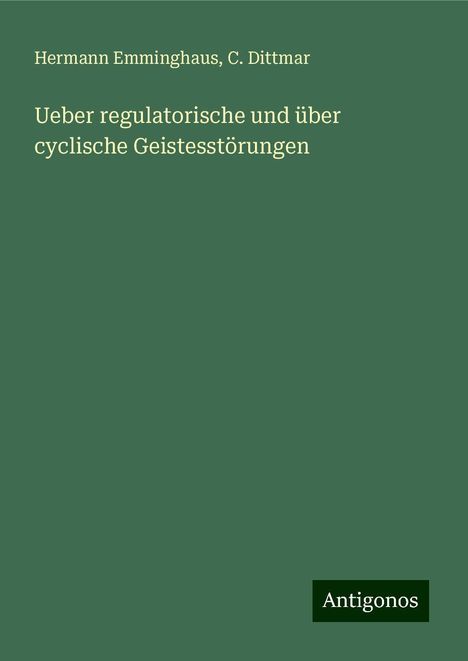 Hermann Emminghaus, C. Dittmar

Ueber regulatorische und über cyclische Geistesstörungen

Antigonos